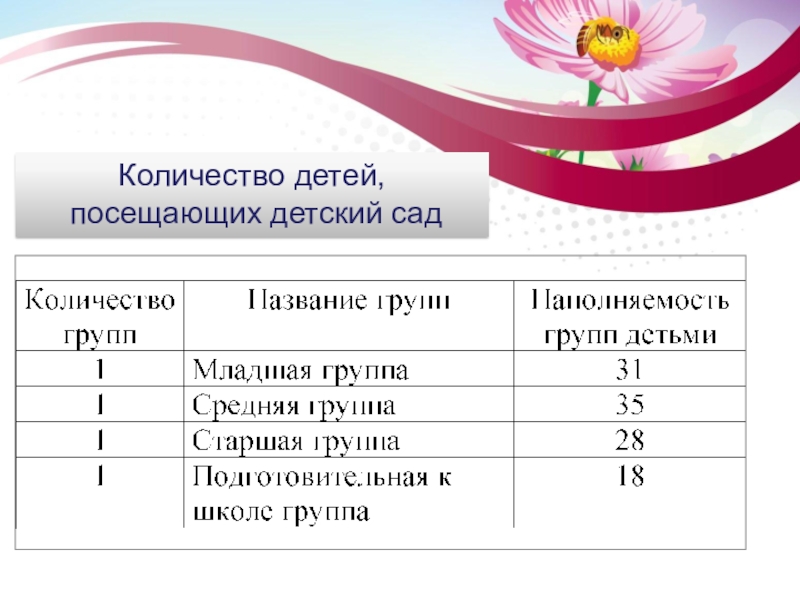 Количество детей, посещающих детский сад

| Количество групп | Название групп | Наполняемость групп детьми |
|---|---|---|
| 1 | Младшая группа | 31 |
| 1 | Средняя группа | 35 |
| 1 | Старшая группа | 28 |
| 1 | Подготовительная к школе группа | 18 |